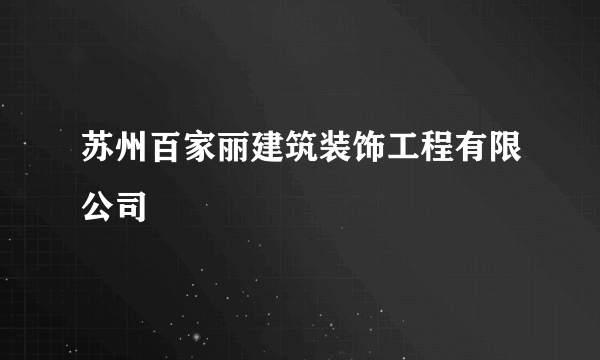 苏州百家丽建筑装饰工程有限公司